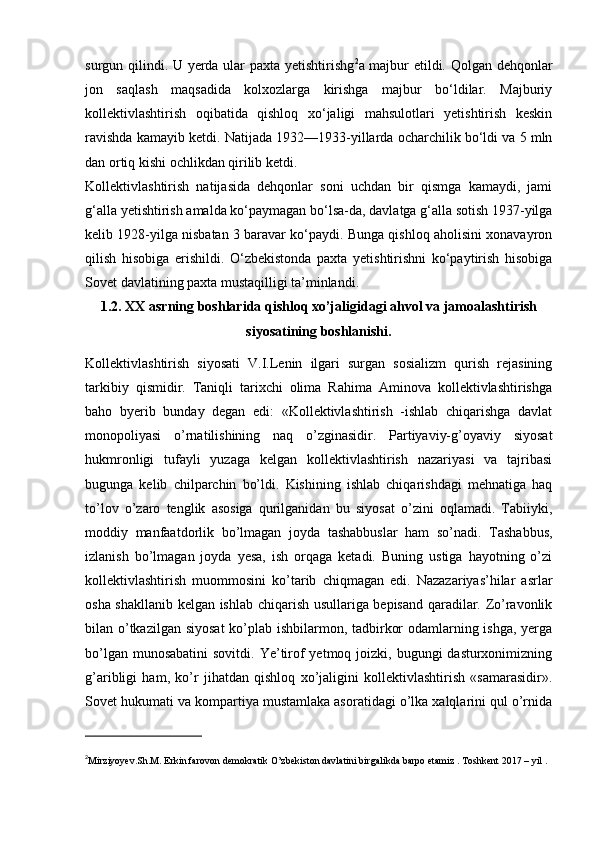 surgun qilindi. U yerda ular paxta yetishtirishg$^2$a majbur etildi. Qolgan dehqonlar jon saqlash maqsadida kolxozlarga kirishga majbur bo‘ldilar. Majburiy kollektivlashtirish oqibatida qishloq xo‘jaligi mahsulotlari yetishtirish keskin ravishda kamayib ketdi. Natijada 1932—1933-yillarda ocharchilik bo‘ldi va 5 mln dan ortiq kishi ochlikdan qirilib ketdi.

Kollektivlashtirish natijasida dehqonlar soni uchdan bir qismga kamaydi, jami g‘alla yetishtirish amalda ko‘paymagan bo‘lsa-da, davlatga g‘alla sotish 1937-yilga kelib 1928-yilga nisbatan 3 baravar ko‘paydi. Bunga qishloq aholisini xonavayron qilish hisobiga erishildi. O‘zbekistonda paxta yetishtirishni ko‘paytirish hisobiga Sovet davlatining paxta mustaqilligi ta’minlandi.

1.2. XX asrning boshlarida qishloq xo’jaligidagi ahvol va jamoalashtirish siyosatining boshlanishi.

Kollektivlashtirish siyosati V.I.Lenin ilgari surgan sosializm qurish rejasining tarkibiy qismidir. Taniqli tarixchi olima Rahima Aminova kollektivlashtirishga baho byerib bunday degan edi: «Kollektivlashtirish -ishlab chiqarishga davlat monopoliyasi o’rnatilishining naq o’zginasidir. Partiyaviy-g’oyaviy siyosat hukmronligi tufayli yuzaga kelgan kollektivlashtirish nazariyasi va tajribasi bugunga kelib chilparchin bo’ldi. Kishining ishlab chiqarishdagi mehnatiga haq to’lov o’zaro tenglik asosiga qurilganidan bu siyosat o’zini oqlamadi. Tabiiyki, moddiy manfaatdorlik bo’lmagan joyda tashabbuslar ham so’nadi. Tashabbus, izlanish bo’lmagan joyda yesa, ish orqaga ketadi. Buning ustiga hayotning o’zi kollektivlashtirish muommosini ko’tarib chiqmagan edi. Nazazariyas’hilar asrlar osha shakllanib kelgan ishlab chiqarish usullariga bepisand qaradilar. Zo’ravonlik bilan o’tkazilgan siyosat ko’plab ishbilarmon, tadbirkor odamlarning ishga, yerga bo’lgan munosabatini sovitdi. Ye’tirof yetmoq joizki, bugungi dasturxonimizning g’aribligi ham, ko’r jihatdan qishloq xo’jaligini kollektivlashtirish «samarasidir». Sovet hukumati va kompartiya mustamlaka asoratidagi o’lka xalqlarini qul o’rnida

$^2$Mirziyoyev.Sh.M. Erkin farovon demokratik O’zbekiston davlatini birgalikda barpo etamiz . Toshkent 2017 – yil .